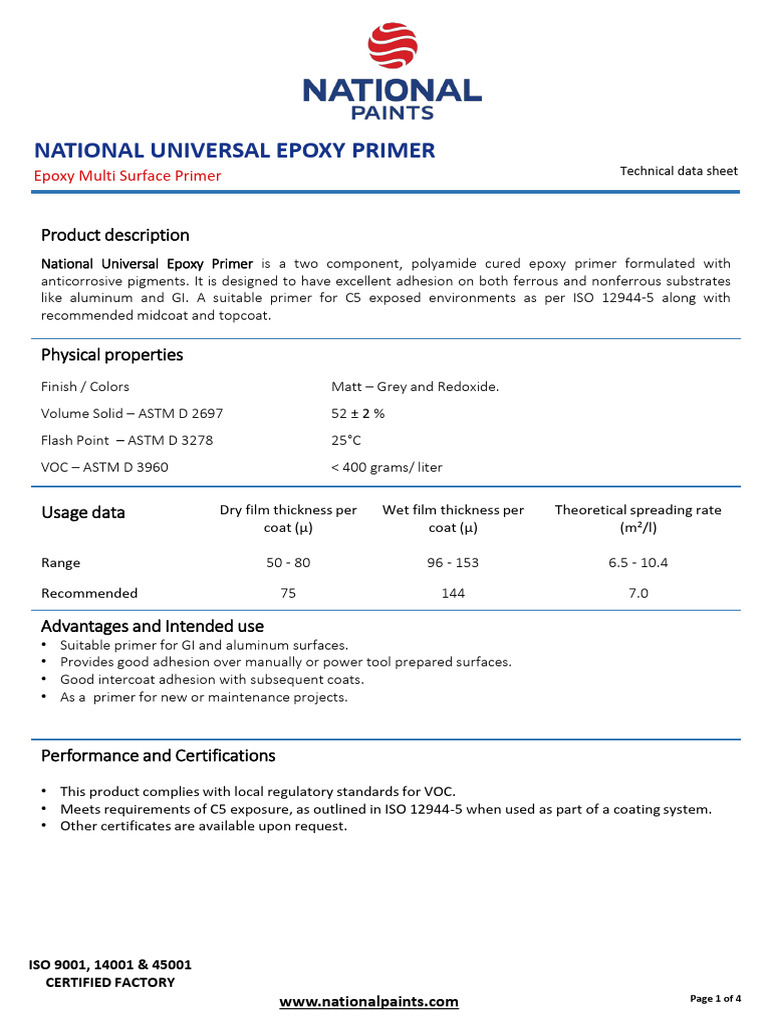 NATIONAL PAINTS

NATIONAL UNIVERSAL EPOXY PRIMER
Epoxy Multi Surface Primer

Technical data sheet

Product description

National Universal Epoxy Primer is a two component, polyamide cured epoxy primer formulated with anticorrosive pigments. It is designed to have excellent adhesion on both ferrous and nonferrous substrates like aluminum and GI. A suitable primer for C5 exposed environments as per ISO 12944-5 along with recommended midcoat and topcoat.

Physical properties

| | |
|---|---|
| Finish / Colors | Matt – Grey and Redoxide. |
| Volume Solid – ASTM D 2697 | 52 ± 2 % |
| Flash Point – ASTM D 3278 | 25°C |
| VOC – ASTM D 3960 | < 400 grams/ liter |

| Usage data | Dry film thickness per coat (μ) | Wet film thickness per coat (μ) | Theoretical spreading rate (m²/l) |
|---|---|---|---|
| Range | 50 - 80 | 96 - 153 | 6.5 - 10.4 |
| Recommended | 75 | 144 | 7.0 |

Advantages and Intended use
• Suitable primer for GI and aluminum surfaces.
• Provides good adhesion over manually or power tool prepared surfaces.
• Good intercoat adhesion with subsequent coats.
• As a primer for new or maintenance projects.

Performance and Certifications

• This product complies with local regulatory standards for VOC.
• Meets requirements of C5 exposure, as outlined in ISO 12944-5 when used as part of a coating system.
• Other certificates are available upon request.

ISO 9001, 14001 & 45001
CERTIFIED FACTORY

www.nationalpaints.com

Page 1 of 4